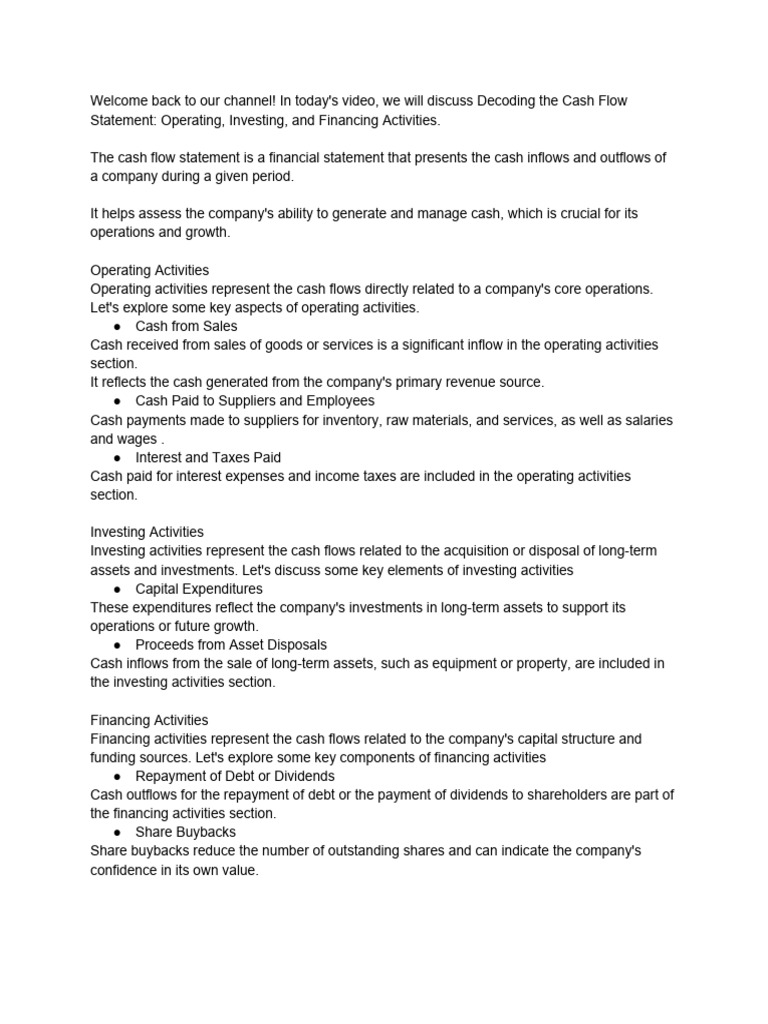 Welcome back to our channel! In today's video, we will discuss Decoding the Cash Flow Statement: Operating, Investing, and Financing Activities.

The cash flow statement is a financial statement that presents the cash inflows and outflows of a company during a given period.

It helps assess the company's ability to generate and manage cash, which is crucial for its operations and growth.

Operating Activities
Operating activities represent the cash flows directly related to a company's core operations. Let's explore some key aspects of operating activities.
● Cash from Sales
Cash received from sales of goods or services is a significant inflow in the operating activities section.
It reflects the cash generated from the company's primary revenue source.
● Cash Paid to Suppliers and Employees
Cash payments made to suppliers for inventory, raw materials, and services, as well as salaries and wages .
● Interest and Taxes Paid
Cash paid for interest expenses and income taxes are included in the operating activities section.

Investing Activities
Investing activities represent the cash flows related to the acquisition or disposal of long-term assets and investments. Let's discuss some key elements of investing activities
● Capital Expenditures
These expenditures reflect the company's investments in long-term assets to support its operations or future growth.
● Proceeds from Asset Disposals
Cash inflows from the sale of long-term assets, such as equipment or property, are included in the investing activities section.

Financing Activities
Financing activities represent the cash flows related to the company's capital structure and funding sources. Let's explore some key components of financing activities
● Repayment of Debt or Dividends
Cash outflows for the repayment of debt or the payment of dividends to shareholders are part of the financing activities section.
● Share Buybacks
Share buybacks reduce the number of outstanding shares and can indicate the company's confidence in its own value.